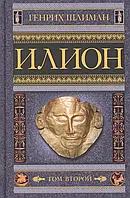 ГЕНРИХ ШЛИМАН

ИЛИОН

ТОМ ВТОРОЙ